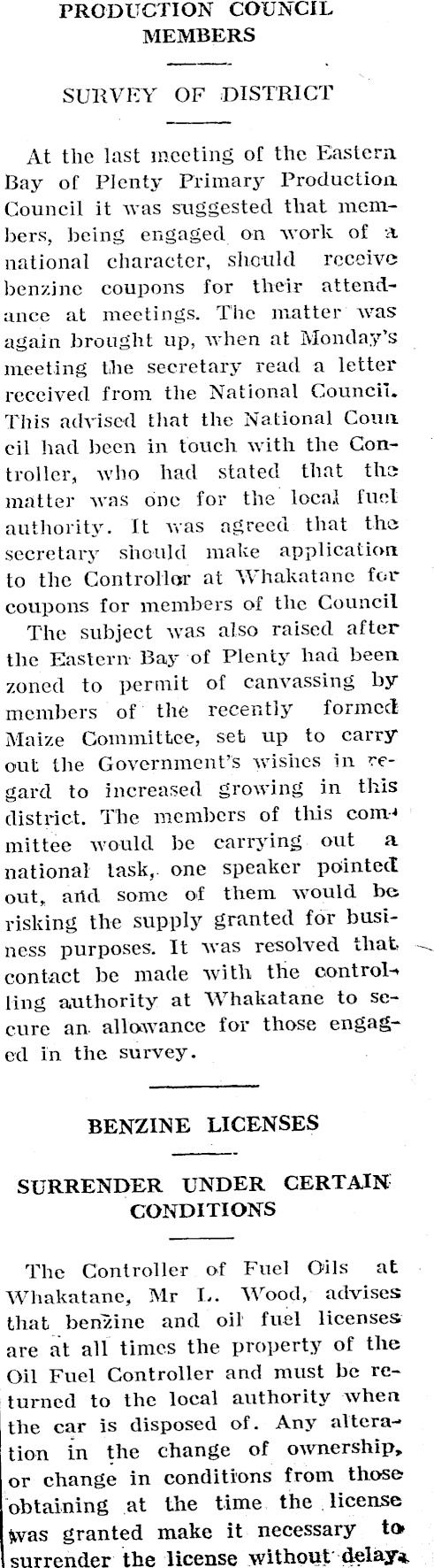 PRODUCTION COUNCIL MEMBERS

SURVEY OF DISTRICT

At the last meeting of the Eastern Bay of Plenty Primary Production Council it was suggested that members, being engaged on work of a national character, should receive benzine coupons for their attendance at meetings. The matter was again brought up, when at Monday's meeting the secretary read a letter received from the National Council. This advised that the National Council had been in touch with the Controller, who had stated that the matter was one for the local fuel authority. It was agreed that the secretary should make application to the Controllor at Whakatane for coupons for members of the Council

The subject was also raised after the Eastern Bay of Plenty had been zoned to permit of canvassing by members of the recently formed Maize Committee, set up to carry out the Government's wishes in regard to increased growing in this district. The members of this committee would be carrying out a national task, one speaker pointed out, and some of them would be risking the supply granted for business purposes. It was resolved that contact be made with the controlling authority at Whakatane to secure an allowance for those engaged in the survey.

BENZINE LICENSES

SURRENDER UNDER CERTAIN CONDITIONS

The Controller of Fuel Oils at Whakatane, Mr L. Wood, advises that benzine and oil fuel licenses are at all times the property of the Oil Fuel Controller and must be returned to the local authority when the car is disposed of. Any alteration in the change of ownership, or change in conditions from those obtaining at the time the license was granted make it necessary to surrender the license without delay.